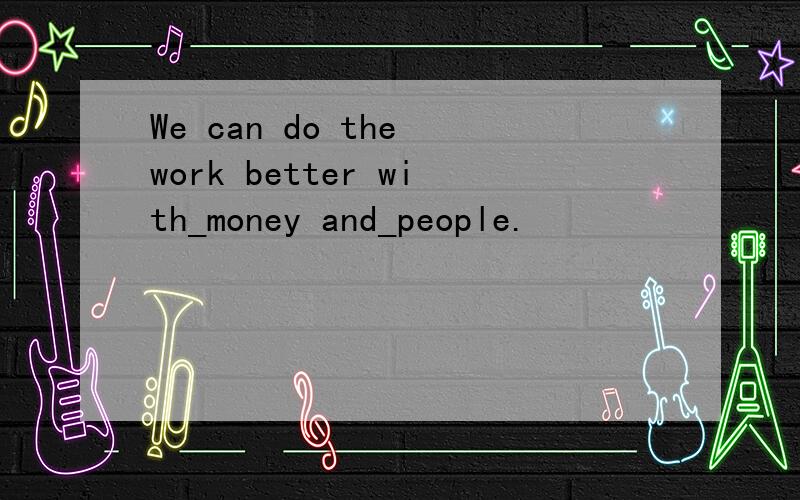 We can do the work better with_money and_people.